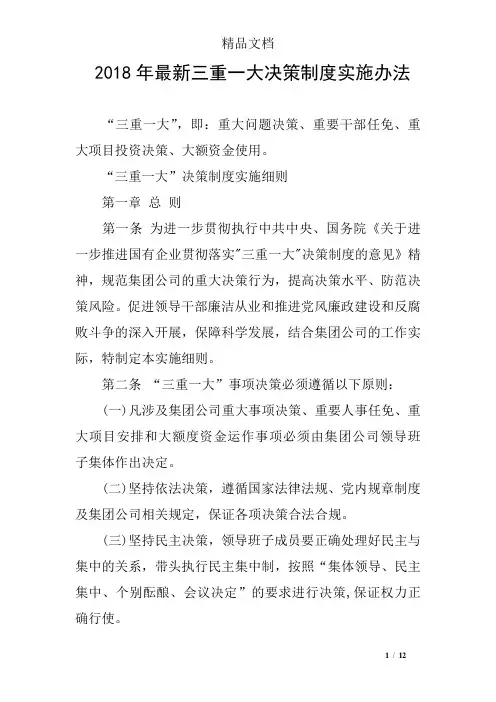 精品文档

2018年最新三重一大决策制度实施办法

“三重一大”，即：重大问题决策、重要干部任免、重大项目投资决策、大额资金使用。

“三重一大”决策制度实施细则

第一章 总 则

第一条 为进一步贯彻执行中共中央、国务院《关于进一步推进国有企业贯彻落实"三重一大"决策制度的意见》精神，规范集团公司的重大决策行为，提高决策水平、防范决策风险。促进领导干部廉洁从业和推进党风廉政建设和反腐败斗争的深入开展，保障科学发展，结合集团公司的工作实际，特制定本实施细则。

第二条 “三重一大”事项决策必须遵循以下原则：

(一)凡涉及集团公司重大事项决策、重要人事任免、重大项目安排和大额度资金运作事项必须由集团公司领导班子集体作出决定。

(二)坚持依法决策，遵循国家法律法规、党内规章制度及集团公司相关规定，保证各项决策合法合规。

(三)坚持民主决策，领导班子成员要正确处理好民主与集中的关系，带头执行民主集中制，按照“集体领导、民主集中、个别酝酿、会议决定”的要求进行决策,保证权力正确行使。

1 / 12